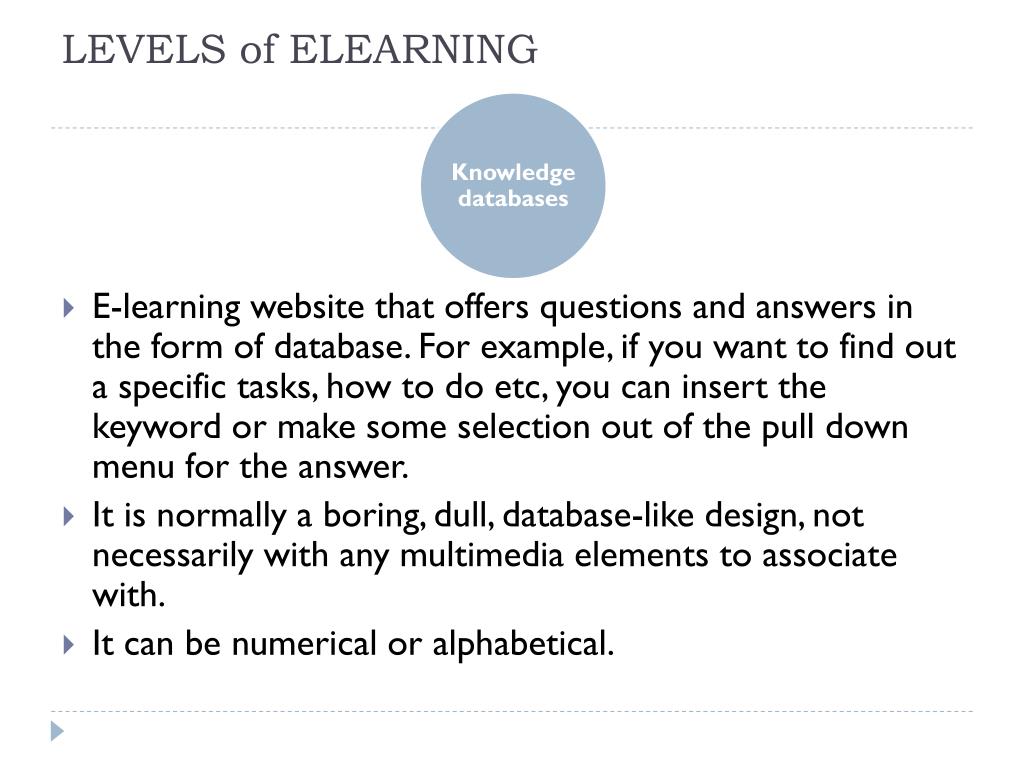 LEVELS of ELEARNING

Knowledge databases

E-learning website that offers questions and answers in the form of database. For example, if you want to find out a specific tasks, how to do etc, you can insert the keyword or make some selection out of the pull down menu for the answer.

It is normally a boring, dull, database-like design, not necessarily with any multimedia elements to associate with.

It can be numerical or alphabetical.